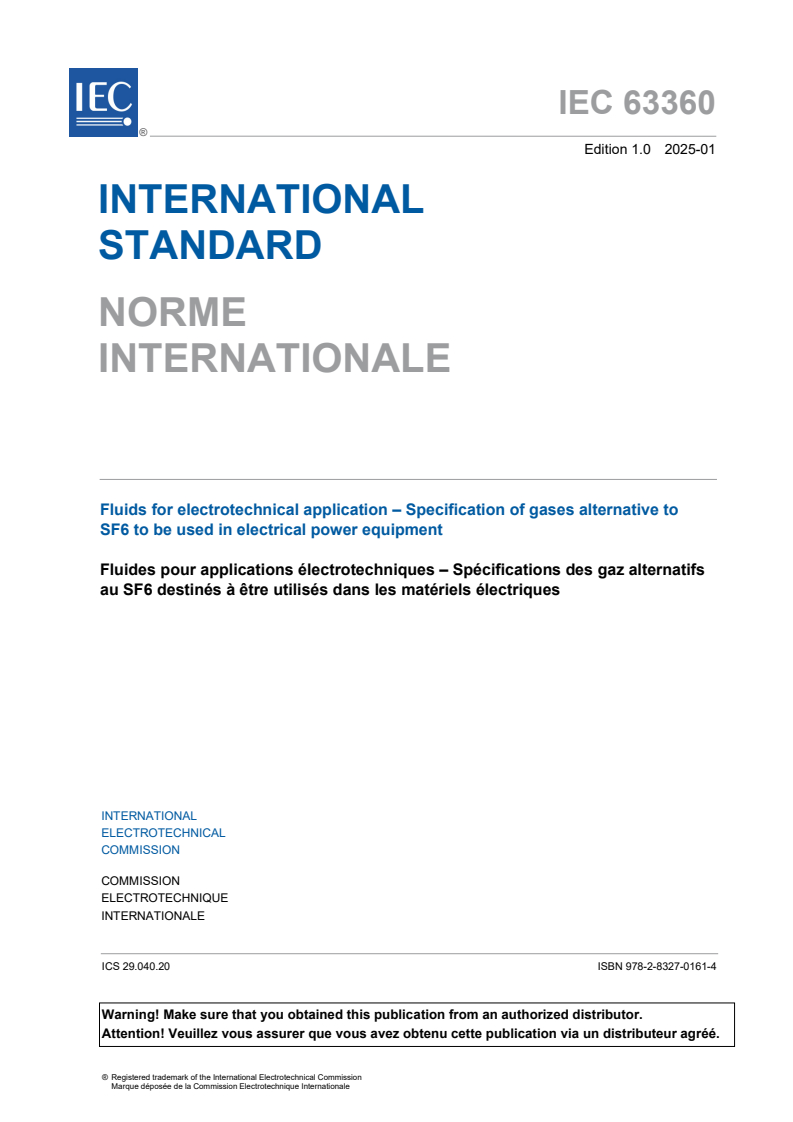 IEC ®

IEC 63360

Edition 1.0 2025-01

INTERNATIONAL STANDARD

NORME INTERNATIONALE

Fluids for electrotechnical application – Specification of gases alternative to SF6 to be used in electrical power equipment

Fluides pour applications électrotechniques – Spécifications des gaz alternatifs au SF6 destinés à être utilisés dans les matériels électriques

INTERNATIONAL
ELECTROTECHNICAL
COMMISSION

COMMISSION
ELECTROTECHNIQUE
INTERNATIONALE

ICS 29.040.20

ISBN 978-2-8327-0161-4

Warning! Make sure that you obtained this publication from an authorized distributor.
Attention! Veuillez vous assurer que vous avez obtenu cette publication via un distributeur agréé.

® Registered trademark of the International Electrotechnical Commission
Marque déposée de la Commission Electrotechnique Internationale